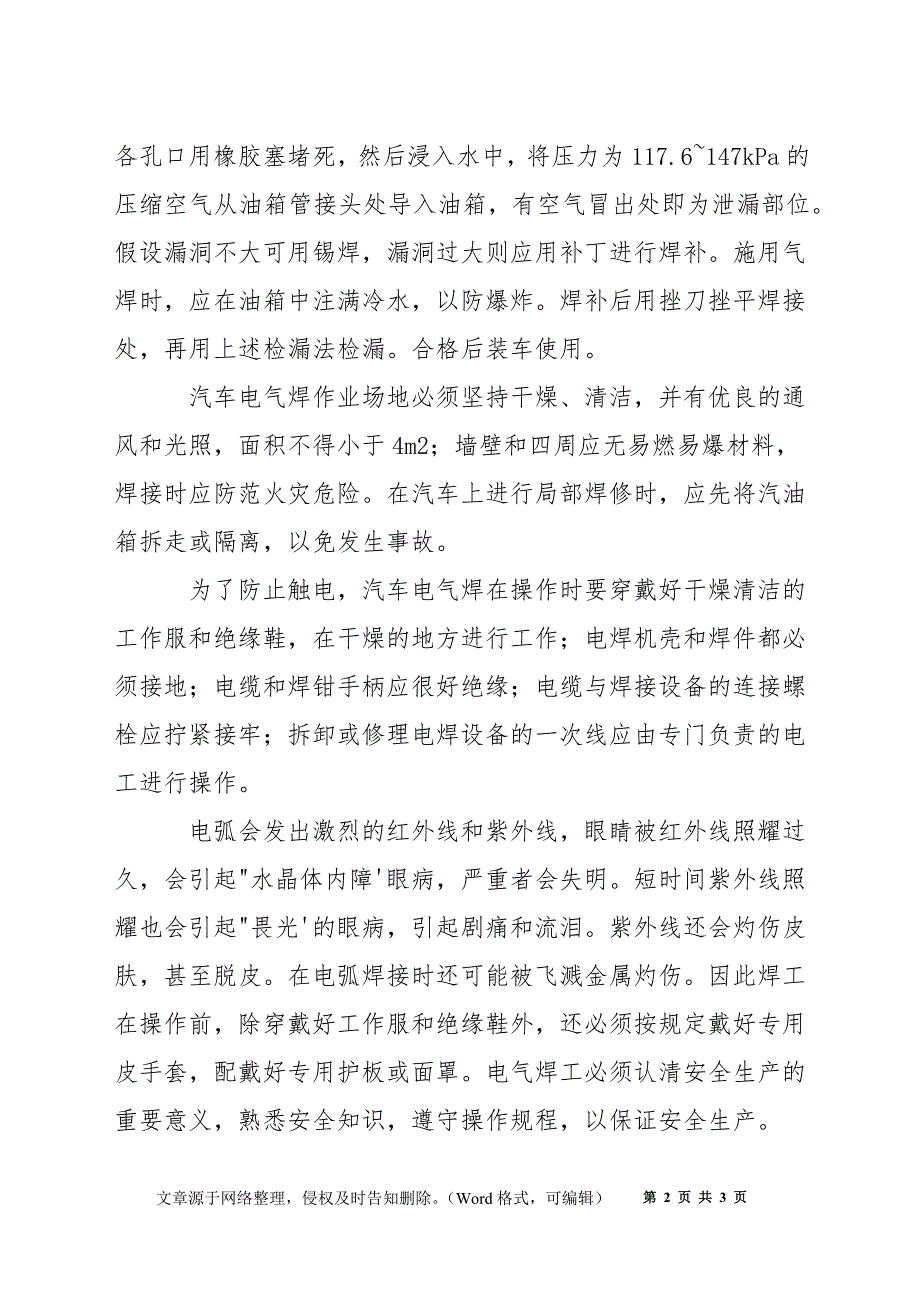 各孔口用橡胶塞堵死，然后浸入水中，将压力为 117.6~147kPa 的压缩空气从油箱管接头处导入油箱，有空气冒出处即为泄漏部位。假设漏洞不大可用锡焊，漏洞过大则应用补丁进行焊补。施用气焊时，应在油箱中注满冷水，以防爆炸。焊补后用挫刀挫平焊接处，再用上述检漏法检漏。合格后装车使用。

汽车电气焊作业场地必须坚持干燥、清洁，并有优良的通风和光照，面积不得小于 4m2；墙壁和四周应无易燃易爆材料，焊接时应防范火灾危险。在汽车上进行局部焊修时，应先将汽油箱拆走或隔离，以免发生事故。

为了防止触电，汽车电气焊在操作时要穿戴好干燥清洁的工作服和绝缘鞋，在干燥的地方进行工作；电焊机壳和焊件都必须接地；电缆和焊钳手柄应很好绝缘；电缆与焊接设备的连接螺栓应拧紧接牢；拆卸或修理电焊设备的一次线应由专门负责的电工进行操作。

电弧会发出激烈的红外线和紫外线，眼睛被红外线照耀过久，会引起"水晶体内障'眼病，严重者会失明。短时间紫外线照耀也会引起"畏光'的眼病，引起剧痛和流泪。紫外线还会灼伤皮肤，甚至脱皮。在电弧焊接时还可能被飞溅金属灼伤。因此焊工在操作前，除穿戴好工作服和绝缘鞋外，还必须按规定戴好专用皮手套，配戴好专用护板或面罩。电气焊工必须认清安全生产的重要意义，熟悉安全知识，遵守操作规程，以保证安全生产。

文章源于网络整理，侵权及时告知删除。（Word 格式，可编辑） 第 2 页 共 3 页